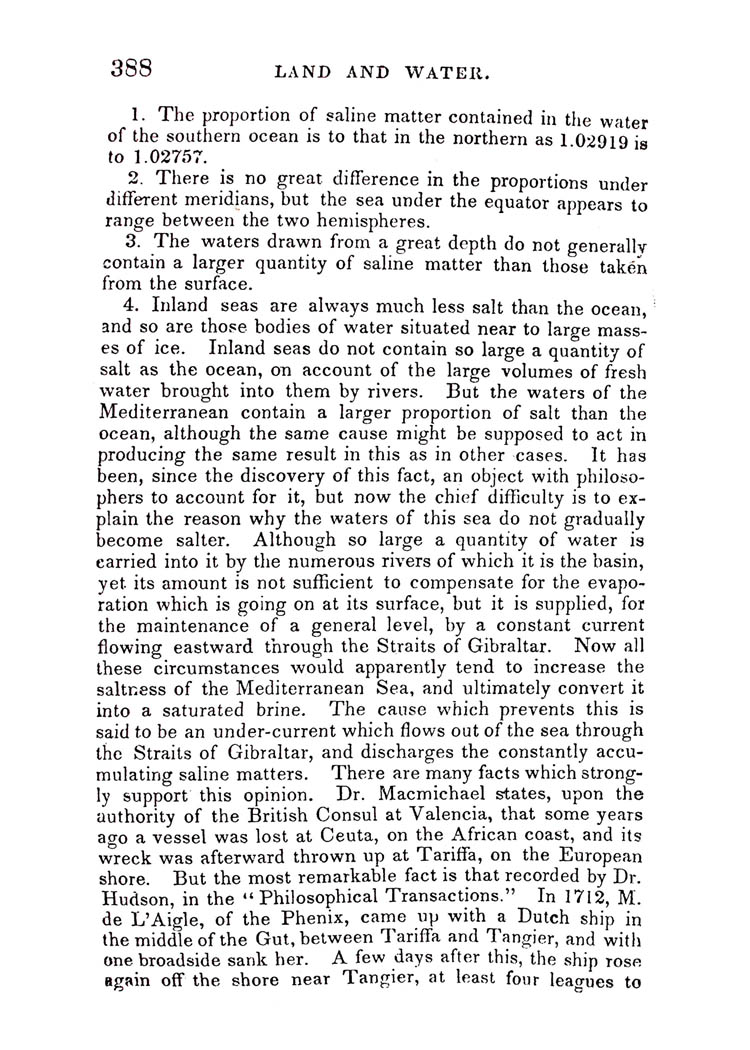 388 LAND AND WATER.

1. The proportion of saline matter contained in the water of the southern ocean is to that in the northern as 1.02919 is to 1.02757.

2. There is no great difference in the proportions under different meridians, but the sea under the equator appears to range between the two hemispheres.

3. The waters drawn from a great depth do not generally contain a larger quantity of saline matter than those taken from the surface.

4. Inland seas are always much less salt than the ocean, and so are those bodies of water situated near to large masses of ice. Inland seas do not contain so large a quantity of salt as the ocean, on account of the large volumes of fresh water brought into them by rivers. But the waters of the Mediterranean contain a larger proportion of salt than the ocean, although the same cause might be supposed to act in producing the same result in this as in other cases. It has been, since the discovery of this fact, an object with philosophers to account for it, but now the chief difficulty is to explain the reason why the waters of this sea do not gradually become salter. Although so large a quantity of water is carried into it by the numerous rivers of which it is the basin, yet its amount is not sufficient to compensate for the evaporation which is going on at its surface, but it is supplied, for the maintenance of a general level, by a constant current flowing eastward through the Straits of Gibraltar. Now all these circumstances would apparently tend to increase the saltness of the Mediterranean Sea, and ultimately convert it into a saturated brine. The cause which prevents this is said to be an under-current which flows out of the sea through the Straits of Gibraltar, and discharges the constantly accumulating saline matters. There are many facts which strongly support this opinion. Dr. Macmichael states, upon the authority of the British Consul at Valencia, that some years ago a vessel was lost at Ceuta, on the African coast, and its wreck was afterward thrown up at Tariffa, on the European shore. But the most remarkable fact is that recorded by Dr. Hudson, in the "Philosophical Transactions." In 1712, M. de L'Aigle, of the Phenix, came up with a Dutch ship in the middle of the Gut, between Tariffa and Tangier, and with one broadside sank her. A few days after this, the ship rose again off the shore near Tangier, at least four leagues to